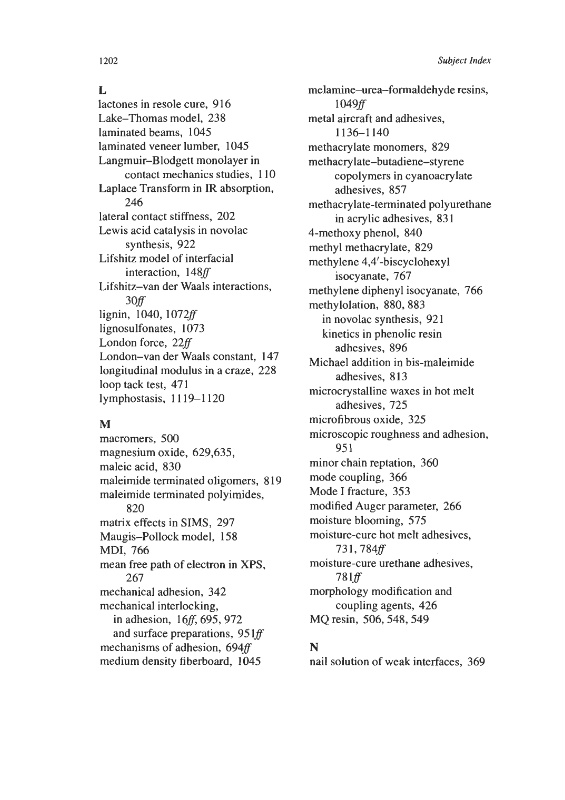 1202

Subject Index

L
lactones in resole cure, 916
Lake–Thomas model, 238
laminated beams, 1045
laminated veneer lumber, 1045
Langmuir–Blodgett monolayer in contact mechanics studies, 110
Laplace Transform in IR absorption, 246
lateral contact stiffness, 202
Lewis acid catalysis in novolac synthesis, 922
Lifshitz model of interfacial interaction, 148ff
Lifshitz–van der Waals interactions, 30ff
lignin, 1040, 1072ff
lignosulfonates, 1073
London force, 22ff
London–van der Waals constant, 147
longitudinal modulus in a craze, 228
loop tack test, 471
lymphostasis, 1119–1120

M
macromers, 500
magnesium oxide, 629,635,
maleic acid, 830
maleimide terminated oligomers, 819
maleimide terminated polyimides, 820
matrix effects in SIMS, 297
Maugis–Pollock model, 158
MDI, 766
mean free path of electron in XPS, 267
mechanical adhesion, 342
mechanical interlocking,
in adhesion, 16ff, 695, 972
and surface preparations, 951ff
mechanisms of adhesion, 694ff
medium density fiberboard, 1045

melamine–urea–formaldehyde resins, 1049ff
metal aircraft and adhesives, 1136–1140
methacrylate monomers, 829
methacrylate–butadiene–styrene copolymers in cyanoacrylate adhesives, 857
methacrylate-terminated polyurethane in acrylic adhesives, 831
4-methoxy phenol, 840
methyl methacrylate, 829
methylene 4,4′-biscyclohexyl isocyanate, 767
methylene diphenyl isocyanate, 766
methylolation, 880, 883
in novolac synthesis, 921
kinetics in phenolic resin adhesives, 896
Michael addition in bis-maleimide adhesives, 813
microcrystalline waxes in hot melt adhesives, 725
microfibrous oxide, 325
microscopic roughness and adhesion, 951
minor chain reptation, 360
mode coupling, 366
Mode I fracture, 353
modified Auger parameter, 266
moisture blooming, 575
moisture-cure hot melt adhesives, 731, 784ff
moisture-cure urethane adhesives, 781ff
morphology modification and coupling agents, 426
MQ resin, 506, 548, 549

N
nail solution of weak interfaces, 369